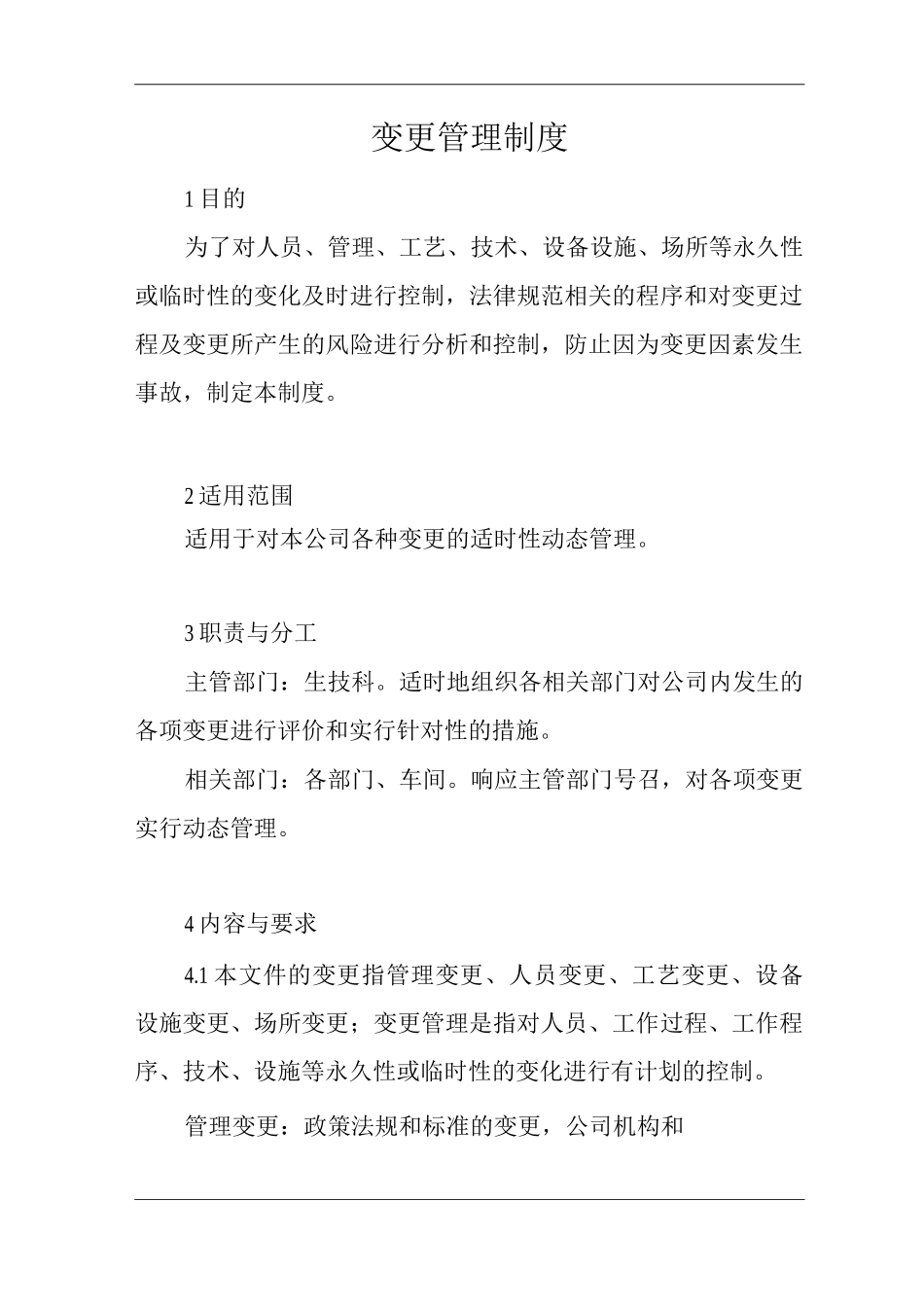 变更管理制度

1 目的

为了对人员、管理、工艺、技术、设备设施、场所等永久性或临时性的变化及时进行控制，法律规范相关的程序和对变更过程及变更所产生的风险进行分析和控制，防止因为变更因素发生事故，制定本制度。

2 适用范围

适用于对本公司各种变更的适时性动态管理。

3 职责与分工

主管部门：生技科。适时地组织各相关部门对公司内发生的各项变更进行评价和实行针对性的措施。

相关部门：各部门、车间。响应主管部门号召，对各项变更实行动态管理。

4 内容与要求

4.1 本文件的变更指管理变更、人员变更、工艺变更、设备设施变更、场所变更；变更管理是指对人员、工作过程、工作程序、技术、设施等永久性或临时性的变化进行有计划的控制。

管理变更：政策法规和标准的变更，公司机构和